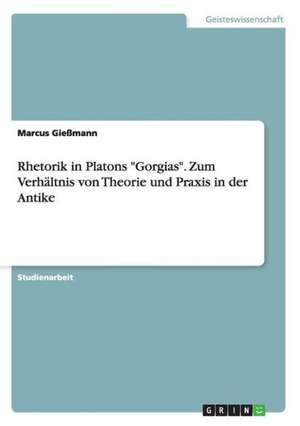 Geisteswissenschaft

Marcus Gießmann

Rhetorik in Platons "Gorgias". Zum Verhältnis von Theorie und Praxis in der Antike

Studienarbeit

GRIN